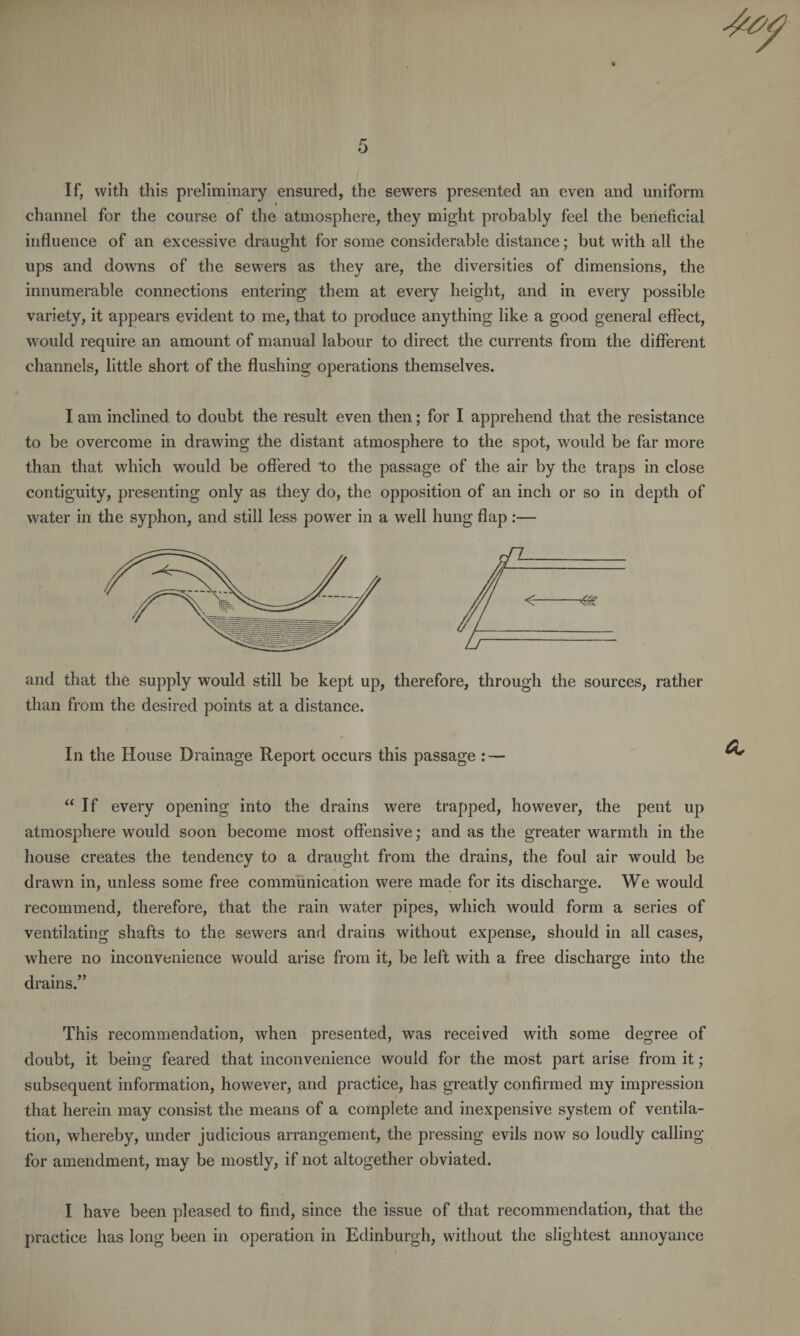 409

5

If, with this preliminary ensured, the sewers presented an even and uniform channel for the course of the atmosphere, they might probably feel the beneficial influence of an excessive draught for some considerable distance; but with all the ups and downs of the sewers as they are, the diversities of dimensions, the innumerable connections entering them at every height, and in every possible variety, it appears evident to me, that to produce anything like a good general effect, would require an amount of manual labour to direct the currents from the different channels, little short of the flushing operations themselves.

I am inclined to doubt the result even then; for I apprehend that the resistance to be overcome in drawing the distant atmosphere to the spot, would be far more than that which would be offered to the passage of the air by the traps in close contiguity, presenting only as they do, the opposition of an inch or so in depth of water in the syphon, and still less power in a well hung flap :—

and that the supply would still be kept up, therefore, through the sources, rather than from the desired points at a distance.

In the House Drainage Report occurs this passage :—

a

“ If every opening into the drains were trapped, however, the pent up atmosphere would soon become most offensive; and as the greater warmth in the house creates the tendency to a draught from the drains, the foul air would be drawn in, unless some free communication were made for its discharge. We would recommend, therefore, that the rain water pipes, which would form a series of ventilating shafts to the sewers and drains without expense, should in all cases, where no inconvenience would arise from it, be left with a free discharge into the drains.”

This recommendation, when presented, was received with some degree of doubt, it being feared that inconvenience would for the most part arise from it; subsequent information, however, and practice, has greatly confirmed my impression that herein may consist the means of a complete and inexpensive system of ventilation, whereby, under judicious arrangement, the pressing evils now so loudly calling for amendment, may be mostly, if not altogether obviated.

I have been pleased to find, since the issue of that recommendation, that the practice has long been in operation in Edinburgh, without the slightest annoyance